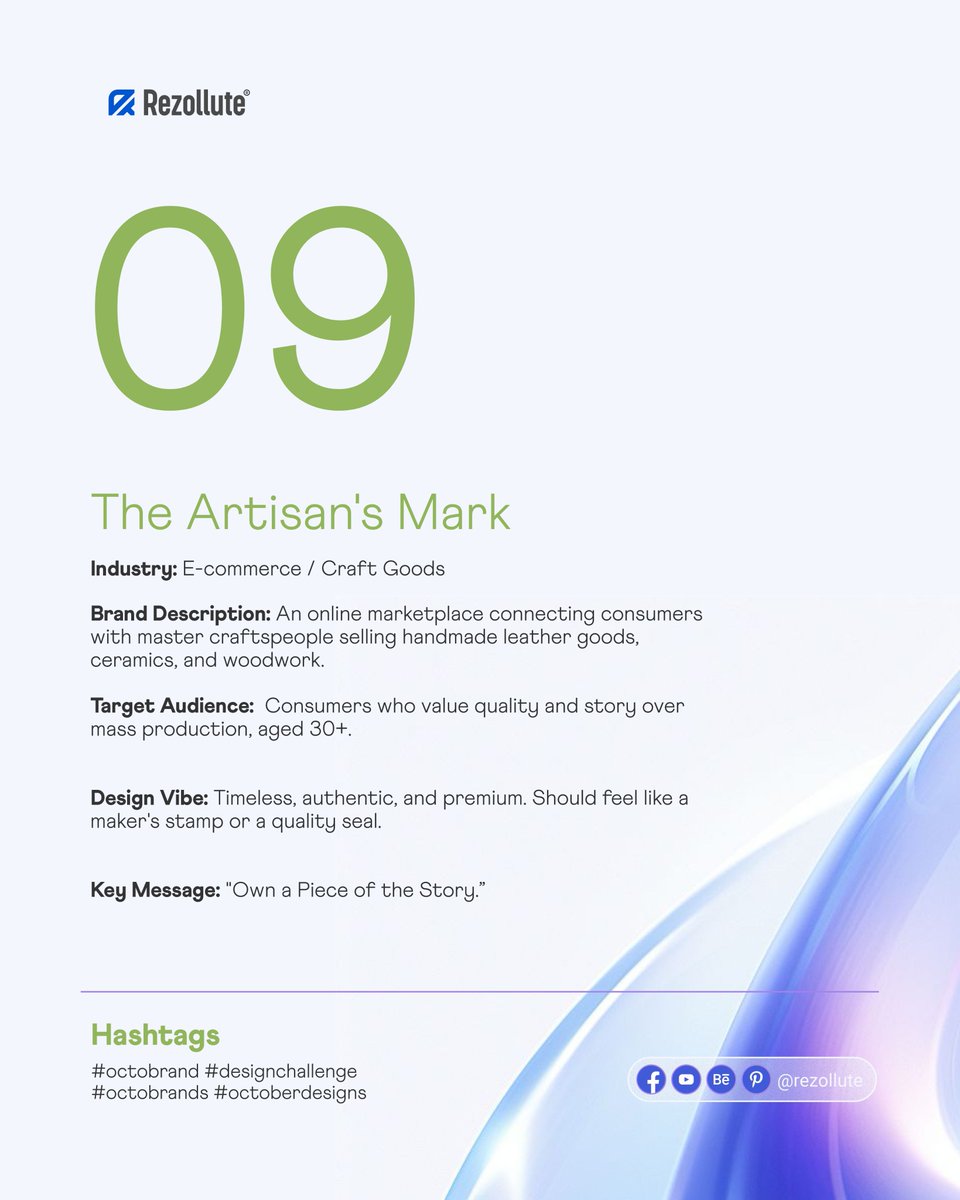 Rezollute®

09

The Artisan's Mark

Industry: E-commerce / Craft Goods

Brand Description: An online marketplace connecting consumers with master craftspeople selling handmade leather goods, ceramics, and woodwork.

Target Audience: Consumers who value quality and story over mass production, aged 30+.

Design Vibe: Timeless, authentic, and premium. Should feel like a maker's stamp or a quality seal.

Key Message: "Own a Piece of the Story."

Hashtags

#octobrand #designchallenge
#octobrands #octoberdesigns

@rezollute